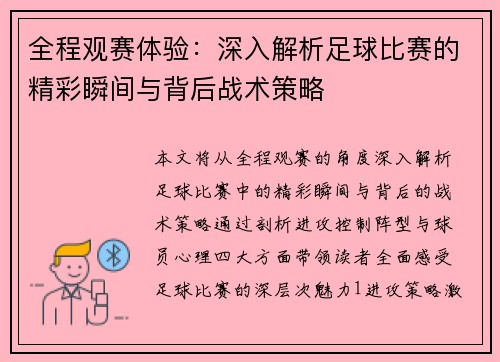 全程观赛体验：深入解析足球比赛的精彩瞬间与背后战术策略

本文将从全程观赛的角度深入解析足球比赛中的精彩瞬间与背后的战术策略通过剖析进攻控制阵型与球员心理四大方面带领读者全面感受足球比赛的深层次魅力1进攻策略激